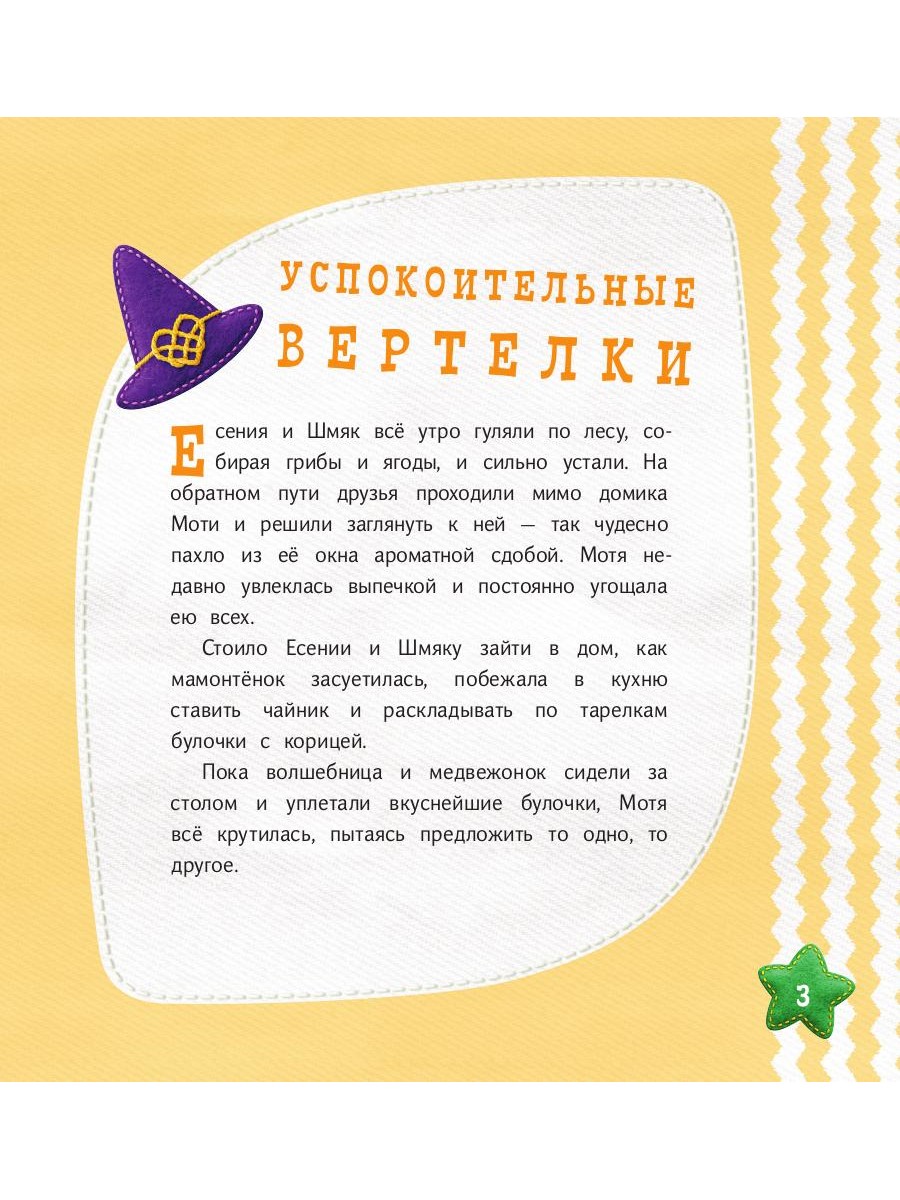 УСПОКОИТЕЛЬНЫЕ ВЕРТЕЛКИ

Есения и Шмяк всё утро гуляли по лесу, собирая грибы и ягоды, и сильно устали. На обратном пути друзья проходили мимо домика Моти и решили заглянуть к ней — так чудесно пахло из её окна ароматной сдобой. Мотя недавно увлеклась выпечкой и постоянно угощала ею всех.

Стоило Есении и Шмяку зайти в дом, как мамонтёнок засуетилась, побежала в кухню ставить чайник и раскладывать по тарелкам булочки с корицей.

Пока волшебница и медвежонок сидели за столом и уплетали вкуснейшие булочки, Мотя всё крутилась, пытаясь предложить то одно, то другое.

3